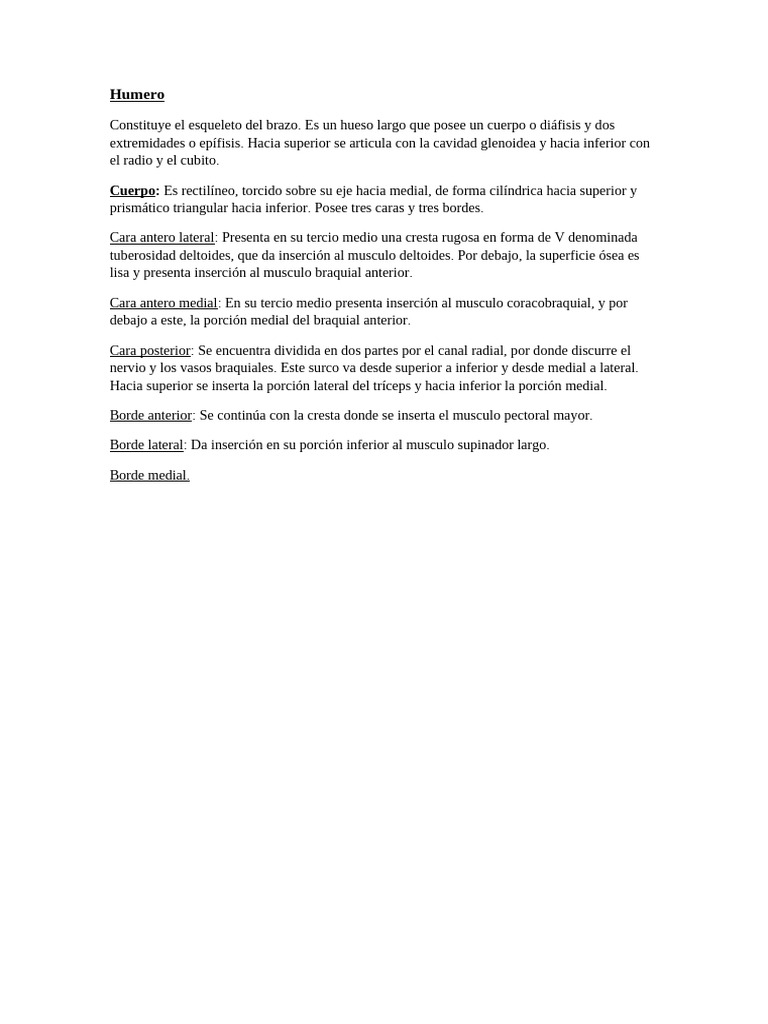 Humero

Constituye el esqueleto del brazo. Es un hueso largo que posee un cuerpo o diáfisis y dos extremidades o epífisis. Hacia superior se articula con la cavidad glenoidea y hacia inferior con el radio y el cubito.

Cuerpo: Es rectilíneo, torcido sobre su eje hacia medial, de forma cilíndrica hacia superior y prismático triangular hacia inferior. Posee tres caras y tres bordes.

Cara antero lateral: Presenta en su tercio medio una cresta rugosa en forma de V denominada tuberosidad deltoides, que da inserción al musculo deltoides. Por debajo, la superficie ósea es lisa y presenta inserción al musculo braquial anterior.

Cara antero medial: En su tercio medio presenta inserción al musculo coracobraquial, y por debajo a este, la porción medial del braquial anterior.

Cara posterior: Se encuentra dividida en dos partes por el canal radial, por donde discurre el nervio y los vasos braquiales. Este surco va desde superior a inferior y desde medial a lateral. Hacia superior se inserta la porción lateral del tríceps y hacia inferior la porción medial.

Borde anterior: Se continúa con la cresta donde se inserta el musculo pectoral mayor.

Borde lateral: Da inserción en su porción inferior al musculo supinador largo.

Borde medial.